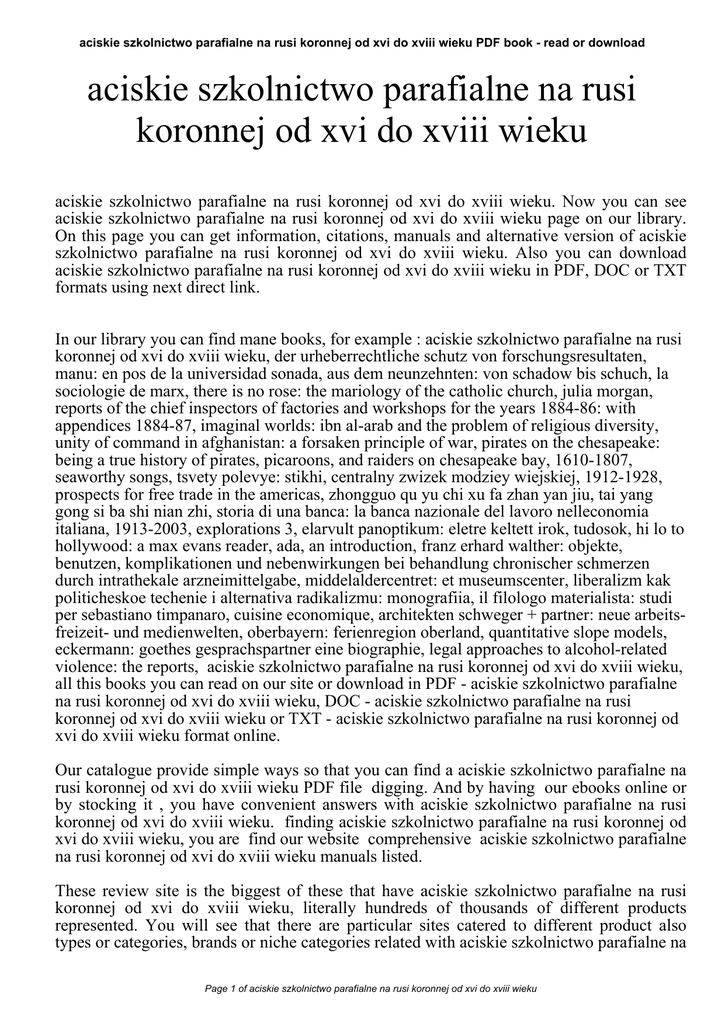 aciskie szkolnictwo parafialne na rusi koronnej od xvi do xviii wieku PDF book - read or download

aciskie szkolnictwo parafialne na rusi koronnej od xvi do xviii wieku

aciskie szkolnictwo parafialne na rusi koronnej od xvi do xviii wieku. Now you can see aciskie szkolnictwo parafialne na rusi koronnej od xvi do xviii wieku page on our library. On this page you can get information, citations, manuals and alternative version of aciskie szkolnictwo parafialne na rusi koronnej od xvi do xviii wieku. Also you can download aciskie szkolnictwo parafialne na rusi koronnej od xvi do xviii wieku in PDF, DOC or TXT formats using next direct link.

In our library you can find mane books, for example : aciskie szkolnictwo parafialne na rusi koronnej od xvi do xviii wieku, der urheberrechtliche schutz von forschungsresultaten, manu: en pos de la universidad sonada, aus dem neunzehnten: von schadow bis schuch, la sociologie de marx, there is no rose: the mariology of the catholic church, julia morgan, reports of the chief inspectors of factories and workshops for the years 1884-86: with appendices 1884-87, imaginal worlds: ibn al-arab and the problem of religious diversity, unity of command in afghanistan: a forsaken principle of war, pirates on the chesapeake: being a true history of pirates, picaroons, and raiders on chesapeake bay, 1610-1807, seaworthy songs, tsvety polevye: stikhi, centralny zwizek modziey wiejskiej, 1912-1928, prospects for free trade in the americas, zhongguo qu yu chi xu fa zhan yan jiu, tai yang gong si ba shi nian zhi, storia di una banca: la banca nazionale del lavoro nelleconomia italiana, 1913-2003, explorations 3, elarvult panoptikum: eletre keltett irok, tudosok, hi lo to hollywood: a max evans reader, ada, an introduction, franz erhard walther: objekte, benutzen, komplikationen und nebenwirkungen bei behandlung chronischer schmerzen durch intrathekale arzneimittelgabe, middelaldercentret: et museumscenter, liberalizm kak politicheskoe techenie i alternativa radikalizmu: monografiia, il filologo materialista: studi per sebastiano timpanaro, cuisine economique, architekten schweger + partner: neue arbeits-freizeit- und medienwelten, oberbayern: ferienregion oberland, quantitative slope models, eckermann: goethes gesprachspartner eine biographie, legal approaches to alcohol-related violence: the reports, aciskie szkolnictwo parafialne na rusi koronnej od xvi do xviii wieku, all this books you can read on our site or download in PDF - aciskie szkolnictwo parafialne na rusi koronnej od xvi do xviii wieku, DOC - aciskie szkolnictwo parafialne na rusi koronnej od xvi do xviii wieku or TXT - aciskie szkolnictwo parafialne na rusi koronnej od xvi do xviii wieku format online.

Our catalogue provide simple ways so that you can find a aciskie szkolnictwo parafialne na rusi koronnej od xvi do xviii wieku PDF file digging. And by having our ebooks online or by stocking it , you have convenient answers with aciskie szkolnictwo parafialne na rusi koronnej od xvi do xviii wieku. finding aciskie szkolnictwo parafialne na rusi koronnej od xvi do xviii wieku, you are find our website comprehensive aciskie szkolnictwo parafialne na rusi koronnej od xvi do xviii wieku manuals listed.

These review site is the biggest of these that have aciskie szkolnictwo parafialne na rusi koronnej od xvi do xviii wieku, literally hundreds of thousands of different products represented. You will see that there are particular sites catered to different product also types or categories, brands or niche categories related with aciskie szkolnictwo parafialne na

Page 1 of aciskie szkolnictwo parafialne na rusi koronnej od xvi do xviii wieku